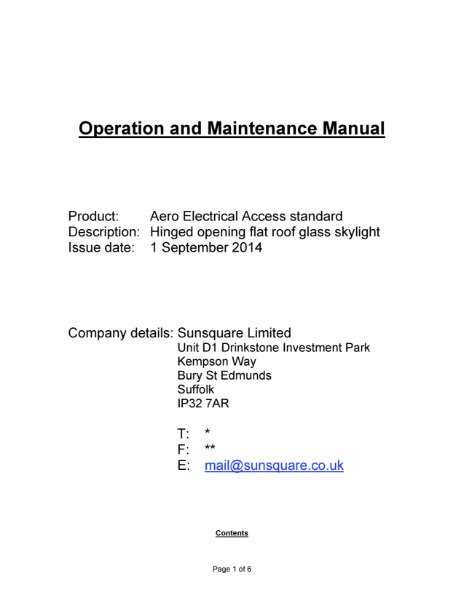 Operation and Maintenance Manual

Product: Aero Electrical Access standard
Description: Hinged opening flat roof glass skylight
Issue date: 1 September 2014

Company details: Sunsquare Limited
Unit D1 Drinkstone Investment Park
Kempson Way
Bury St Edmunds
Suffolk
IP32 7AR

T: *
F: **
E: mail@sunsquare.co.uk

Contents

Page 1 of 6